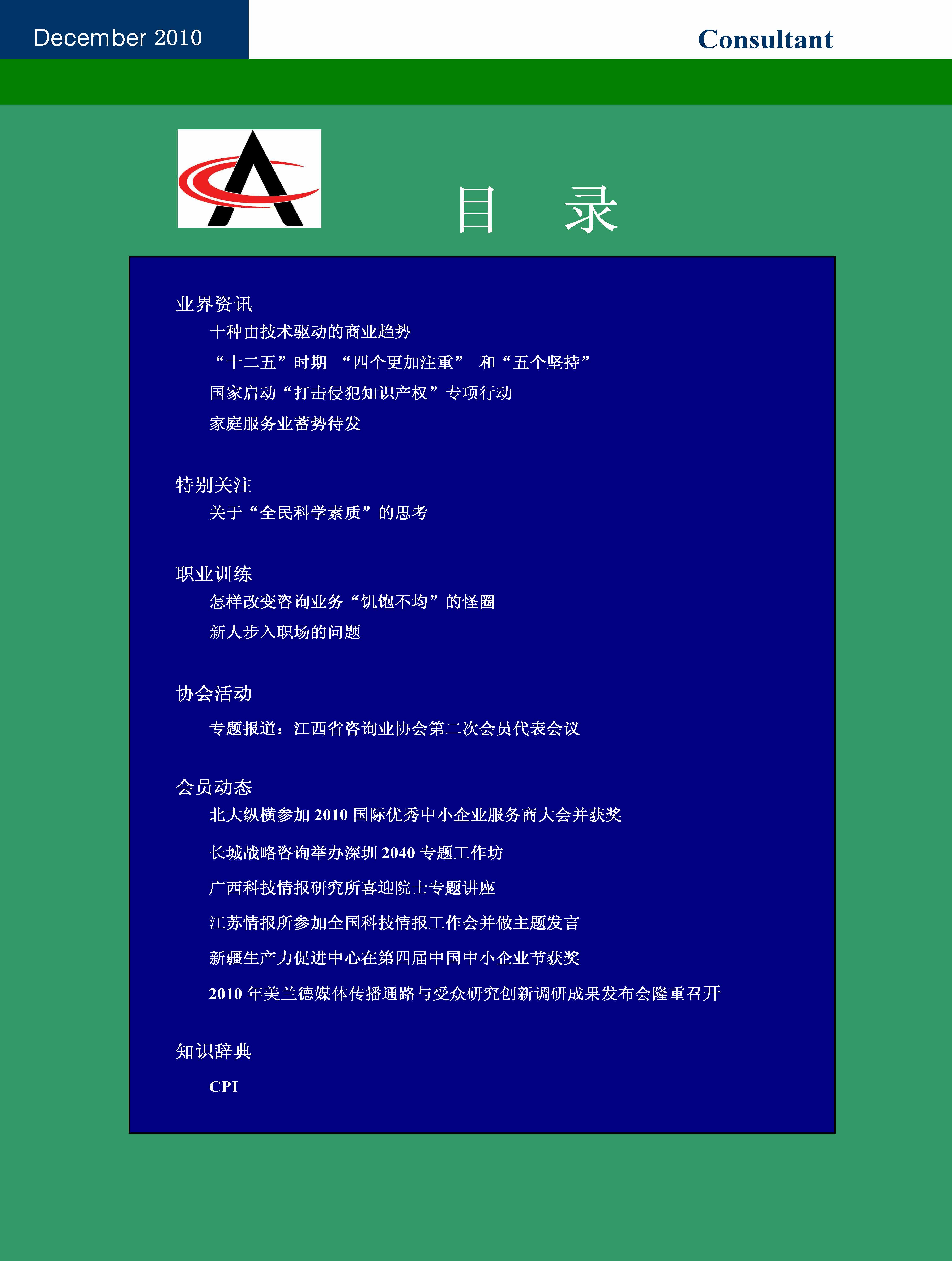 December 2010

Consultant

目 录

业界资讯

十种由技术驱动的商业趋势

“十二五”时期 “四个更加注重” 和“五个坚持”

国家启动“打击侵犯知识产权”专项行动

家庭服务业蓄势待发

特别关注

关于“全民科学素质”的思考

职业训练

怎样改变咨询业务“饥饱不均”的怪圈

新人步入职场的问题

协会活动

专题报道：江西省咨询业协会第二次会员代表会议

会员动态

北大纵横参加 2010 国际优秀中小企业服务商大会并获奖

长城战略咨询举办深圳 2040 专题工作坊

广西科技情报研究所喜迎院士专题讲座

江苏情报所参加全国科技情报工作会并做主题发言

新疆生产力促进中心在第四届中国中小企业节获奖

2010 年美兰德媒体传播通路与受众研究创新调研成果发布会隆重召开

知识辞典

CPI